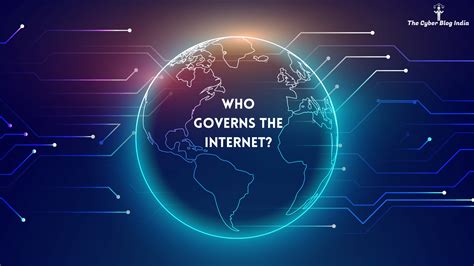 The Cyber Blog India

WHO GOVERNS THE INTERNET?